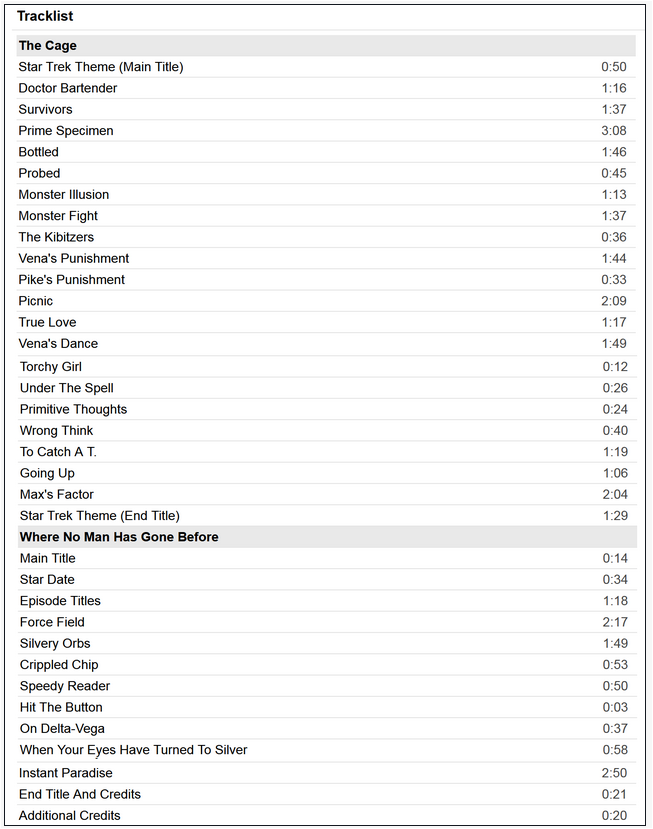 Tracklist

| The Cage | |
|---|---|
| Star Trek Theme (Main Title) | 0:50 |
| Doctor Bartender | 1:16 |
| Survivors | 1:37 |
| Prime Specimen | 3:08 |
| Bottled | 1:46 |
| Probed | 0:45 |
| Monster Illusion | 1:13 |
| Monster Fight | 1:37 |
| The Kibitzers | 0:36 |
| Vena's Punishment | 1:44 |
| Pike's Punishment | 0:33 |
| Picnic | 2:09 |
| True Love | 1:17 |
| Vena's Dance | 1:49 |
| Torchy Girl | 0:12 |
| Under The Spell | 0:26 |
| Primitive Thoughts | 0:24 |
| Wrong Think | 0:40 |
| To Catch A T. | 1:19 |
| Going Up | 1:06 |
| Max's Factor | 2:04 |
| Star Trek Theme (End Title) | 1:29 |
| **Where No Man Has Gone Before** | |
| Main Title | 0:14 |
| Star Date | 0:34 |
| Episode Titles | 1:18 |
| Force Field | 2:17 |
| Silvery Orbs | 1:49 |
| Crippled Chip | 0:53 |
| Speedy Reader | 0:50 |
| Hit The Button | 0:03 |
| On Delta-Vega | 0:37 |
| When Your Eyes Have Turned To Silver | 0:58 |
| Instant Paradise | 2:50 |
| End Title And Credits | 0:21 |
| Additional Credits | 0:20 |